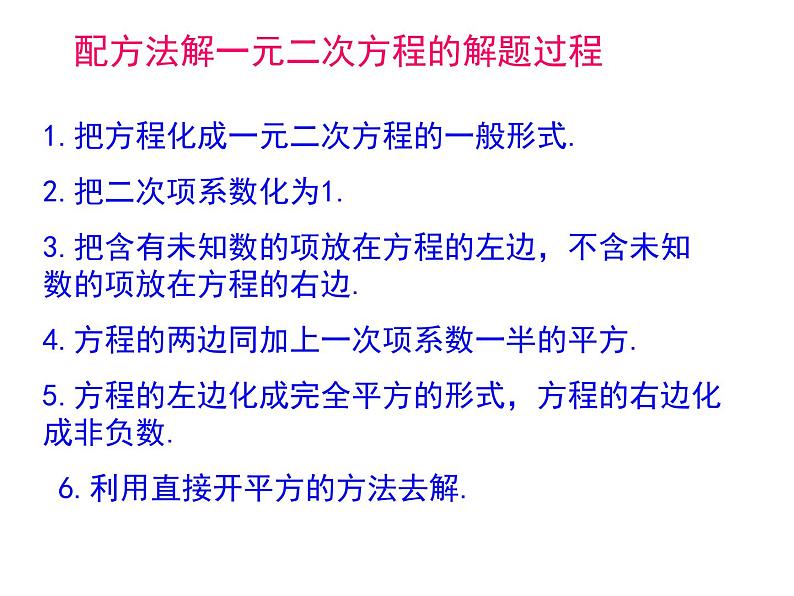 配方法解一元二次方程的解题过程

1. 把方程化成一元二次方程的一般形式.

2. 把二次项系数化为1.

3. 把含有未知数的项放在方程的左边，不含未知数的项放在方程的右边.

4. 方程的两边同加上一次项系数一半的平方.

5. 方程的左边化成完全平方的形式，方程的右边化成非负数.

6. 利用直接开平方的方法去解.